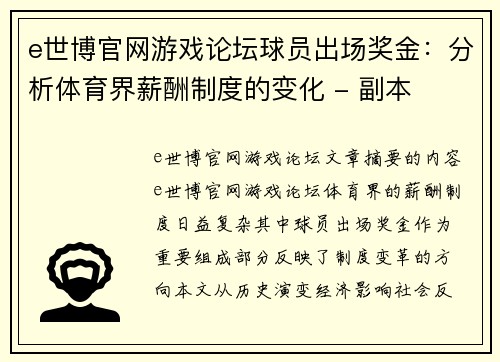 e世博官网游戏论坛球员出场奖金：分析体育界薪酬制度的变化 - 副本

e世博官网游戏论坛文章摘要的内容e世博官网游戏论坛体育界的薪酬制度日益复杂其中球员出场奖金作为重要组成部分反映了制度变革的方向本文从历史演变经济影响社会反